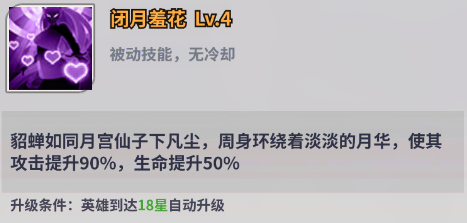 闭月羞花 Lv.4

被动技能，无冷却

貂蝉如同月宫仙子下凡尘，周身环绕着淡淡的月华，使其攻击提升90%，生命提升50%

升级条件：英雄到达18星自动升级